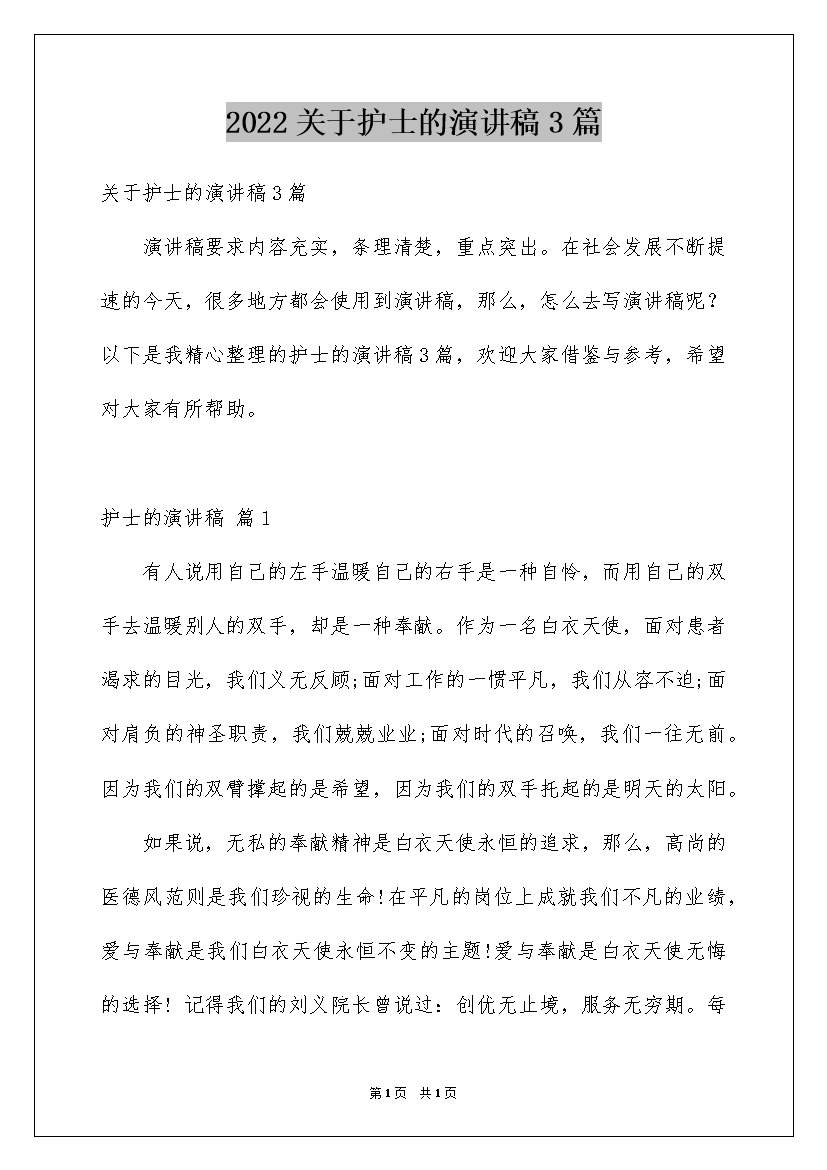 2022关于护士的演讲稿3篇

关于护士的演讲稿3篇

演讲稿要求内容充实，条理清楚，重点突出。在社会发展不断提速的今天，很多地方都会使用到演讲稿，那么，怎么去写演讲稿呢？以下是我精心整理的护士的演讲稿3篇，欢迎大家借鉴与参考，希望对大家有所帮助。

护士的演讲稿 篇1

有人说用自己的左手温暖自己的右手是一种自怜，而用自己的双手去温暖别人的双手，却是一种奉献。作为一名白衣天使，面对患者渴求的目光，我们义无反顾;面对工作的一惯平凡，我们从容不迫;面对肩负的神圣职责，我们兢兢业业;面对时代的召唤，我们一往无前。因为我们的双臂撑起的是希望，因为我们的双手托起的是明天的太阳。

如果说，无私的奉献精神是白衣天使永恒的追求，那么，高尚的医德风范则是我们珍视的生命!在平凡的岗位上成就我们不凡的业绩，爱与奉献是我们白衣天使永恒不变的主题!爱与奉献是白衣天使无悔的选择! 记得我们的刘义院长曾说过：创优无止境，服务无穷期。每

第1页 共1页